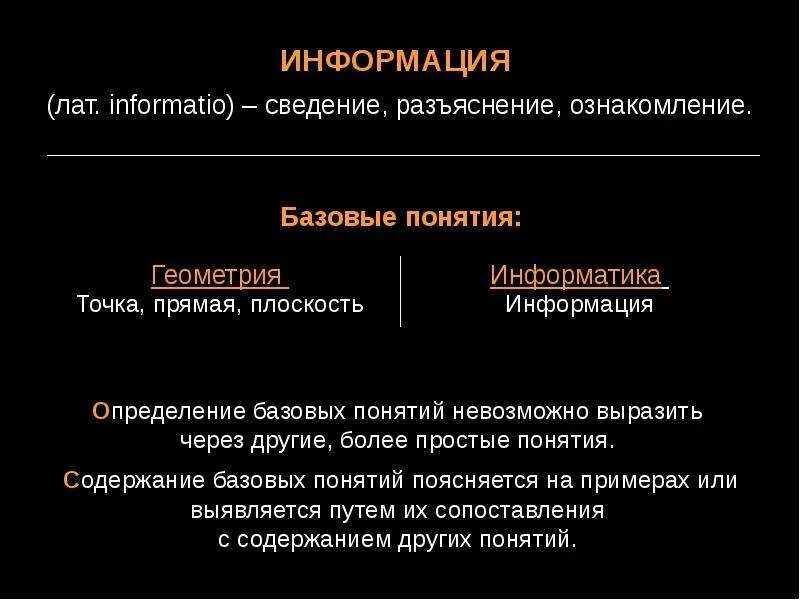 ИНФОРМАЦИЯ

(лат. informatio) – сведение, разъяснение, ознакомление.

Базовые понятия:

Геометрия
Точка, прямая, плоскость

Информатика
Информация

Определение базовых понятий невозможно выразить через другие, более простые понятия.

Содержание базовых понятий поясняется на примерах или выявляется путем их сопоставления с содержанием других понятий.